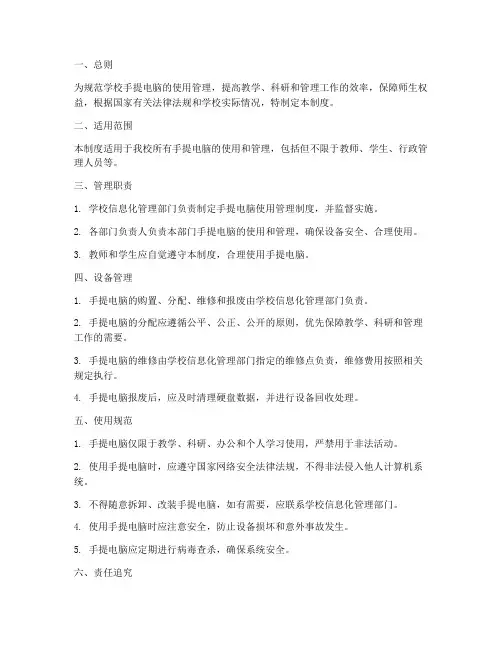 一、总则

为规范学校手提电脑的使用管理，提高教学、科研和管理工作的效率，保障师生权益，根据国家有关法律法规和学校实际情况，特制定本制度。

二、适用范围

本制度适用于我校所有手提电脑的使用和管理，包括但不限于教师、学生、行政管理人员等。

三、管理职责

1. 学校信息化管理部门负责制定手提电脑使用管理制度，并监督实施。

2. 各部门负责人负责本部门手提电脑的使用和管理，确保设备安全、合理使用。

3. 教师和学生应自觉遵守本制度，合理使用手提电脑。

四、设备管理

1. 手提电脑的购置、分配、维修和报废由学校信息化管理部门负责。

2. 手提电脑的分配应遵循公平、公正、公开的原则，优先保障教学、科研和管理工作的需要。

3. 手提电脑的维修由学校信息化管理部门指定的维修点负责，维修费用按照相关规定执行。

4. 手提电脑报废后，应及时清理硬盘数据，并进行设备回收处理。

五、使用规范

1. 手提电脑仅限于教学、科研、办公和个人学习使用，严禁用于非法活动。

2. 使用手提电脑时，应遵守国家网络安全法律法规，不得非法侵入他人计算机系统。

3. 不得随意拆卸、改装手提电脑，如有需要，应联系学校信息化管理部门。

4. 使用手提电脑时应注意安全，防止设备损坏和意外事故发生。

5. 手提电脑应定期进行病毒查杀，确保系统安全。

六、责任追究